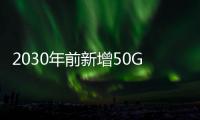 2030年前新增50G